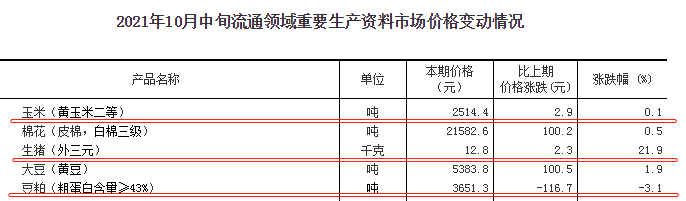 2021年10月中旬流通领域重要生产资料市场价格变动情况

| 产品名称 | 单位 | 本期价格（元） | 比上期价格涨跌（元） | 涨跌幅（%） |
|---|---|---|---|---|
| 玉米（黄玉米二等） | 吨 | 2514.4 | 2.9 | 0.1 |
| 棉花（皮棉，白棉三级） | 吨 | 21582.6 | 100.2 | 0.5 |
| 生猪（外三元） | 千克 | 12.8 | 2.3 | 21.9 |
| 大豆（黄豆） | 吨 | 5383.8 | 100.5 | 1.9 |
| 豆粕（粗蛋白含量≥43%） | 吨 | 3651.3 | -116.7 | -3.1 |